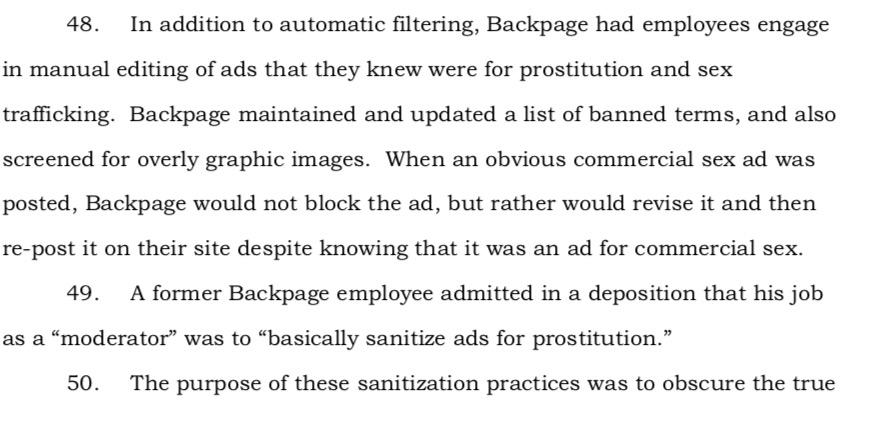 48. In addition to automatic filtering, Backpage had employees engage in manual editing of ads that they knew were for prostitution and sex trafficking. Backpage maintained and updated a list of banned terms, and also screened for overly graphic images. When an obvious commercial sex ad was posted, Backpage would not block the ad, but rather would revise it and then re-post it on their site despite knowing that it was an ad for commercial sex.

49. A former Backpage employee admitted in a deposition that his job as a "moderator" was to "basically sanitize ads for prostitution."

50. The purpose of these sanitization practices was to obscure the true